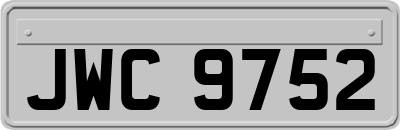 JWC 9752